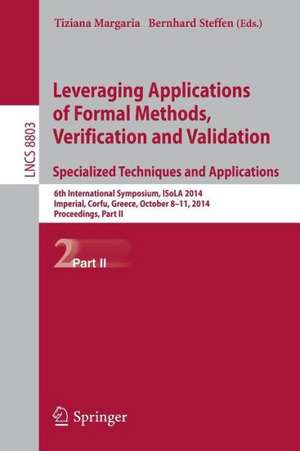 Tiziana Margaria Bernhard Steffen (Eds.)

LNCS 8803

Leveraging Applications of Formal Methods, Verification and Validation

Specialized Techniques and Applications

6th International Symposium, ISoLA 2014
Imperial, Corfu, Greece, October 8–11, 2014
Proceedings, Part II

2 Part II

Springer